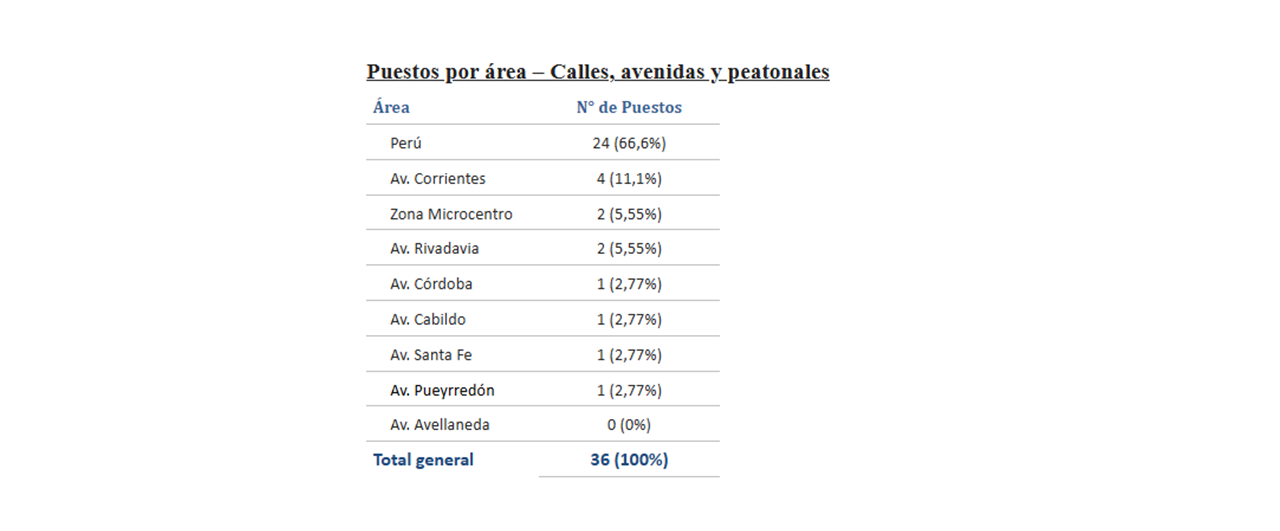 Puestos por área – Calles, avenidas y peatonales

| Área | N° de Puestos |
|---|---|
| Perú | 24 (66,6%) |
| Av. Corrientes | 4 (11,1%) |
| Zona Microcentro | 2 (5,55%) |
| Av. Rivadavia | 2 (5,55%) |
| Av. Córdoba | 1 (2,77%) |
| Av. Cabildo | 1 (2,77%) |
| Av. Santa Fe | 1 (2,77%) |
| Av. Pueyrredón | 1 (2,77%) |
| Av. Avellaneda | 0 (0%) |
| Total general | 36 (100%) |